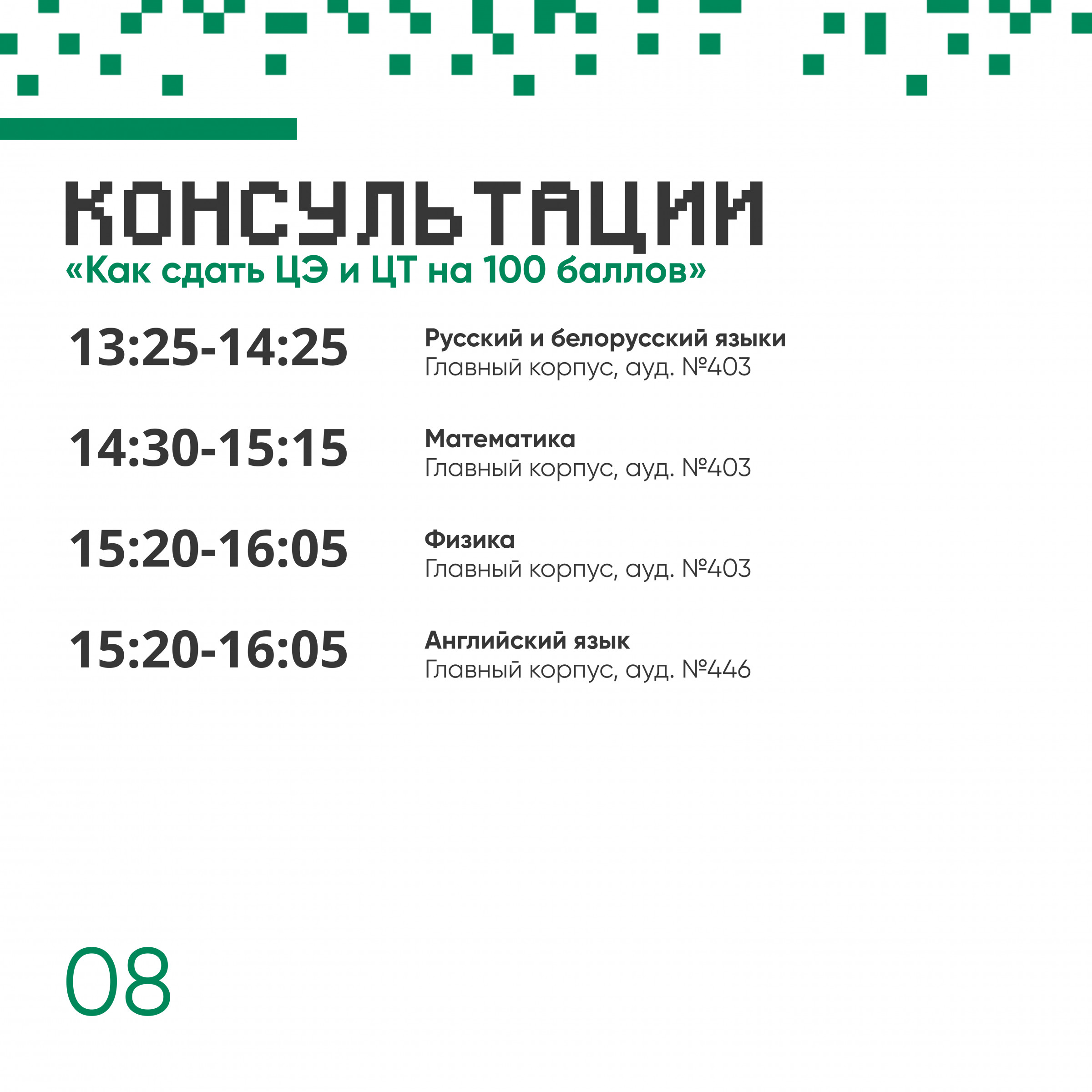 КОНСУЛЬТАЦИИ
«Как сдать ЦЭ и ЦТ на 100 баллов»

13:25-14:25
Русский и белорусский языки
Главный корпус, ауд. №403

14:30-15:15
Математика
Главный корпус, ауд. №403

15:20-16:05
Физика
Главный корпус, ауд. №403

15:20-16:05
Английский язык
Главный корпус, ауд. №446

08